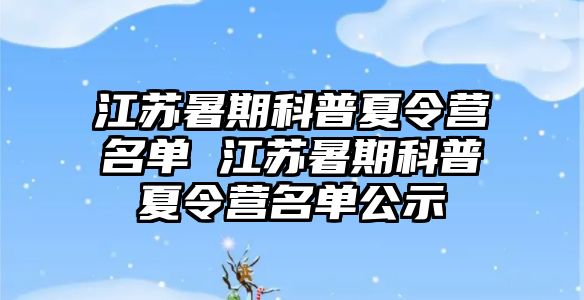 江苏暑期科普夏令营名单 江苏暑期科普夏令营名单公示